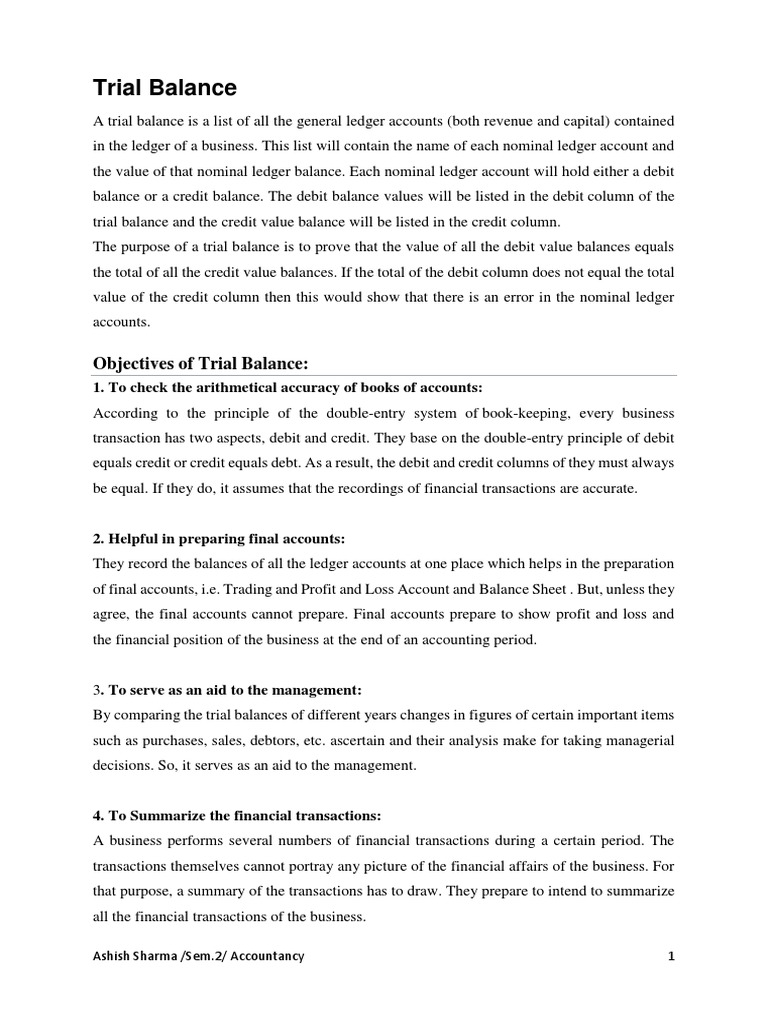 Trial Balance

A trial balance is a list of all the general ledger accounts (both revenue and capital) contained in the ledger of a business. This list will contain the name of each nominal ledger account and the value of that nominal ledger balance. Each nominal ledger account will hold either a debit balance or a credit balance. The debit balance values will be listed in the debit column of the trial balance and the credit value balance will be listed in the credit column.
The purpose of a trial balance is to prove that the value of all the debit value balances equals the total of all the credit value balances. If the total of the debit column does not equal the total value of the credit column then this would show that there is an error in the nominal ledger accounts.

Objectives of Trial Balance:

1. To check the arithmetical accuracy of books of accounts:
According to the principle of the double-entry system of book-keeping, every business transaction has two aspects, debit and credit. They base on the double-entry principle of debit equals credit or credit equals debt. As a result, the debit and credit columns of they must always be equal. If they do, it assumes that the recordings of financial transactions are accurate.

2. Helpful in preparing final accounts:
They record the balances of all the ledger accounts at one place which helps in the preparation of final accounts, i.e. Trading and Profit and Loss Account and Balance Sheet . But, unless they agree, the final accounts cannot prepare. Final accounts prepare to show profit and loss and the financial position of the business at the end of an accounting period.

3. To serve as an aid to the management:
By comparing the trial balances of different years changes in figures of certain important items such as purchases, sales, debtors, etc. ascertain and their analysis make for taking managerial decisions. So, it serves as an aid to the management.

4. To Summarize the financial transactions:
A business performs several numbers of financial transactions during a certain period. The transactions themselves cannot portray any picture of the financial affairs of the business. For that purpose, a summary of the transactions has to draw. They prepare to intend to summarize all the financial transactions of the business.

Ashish Sharma /Sem.2/ Accountancy 1